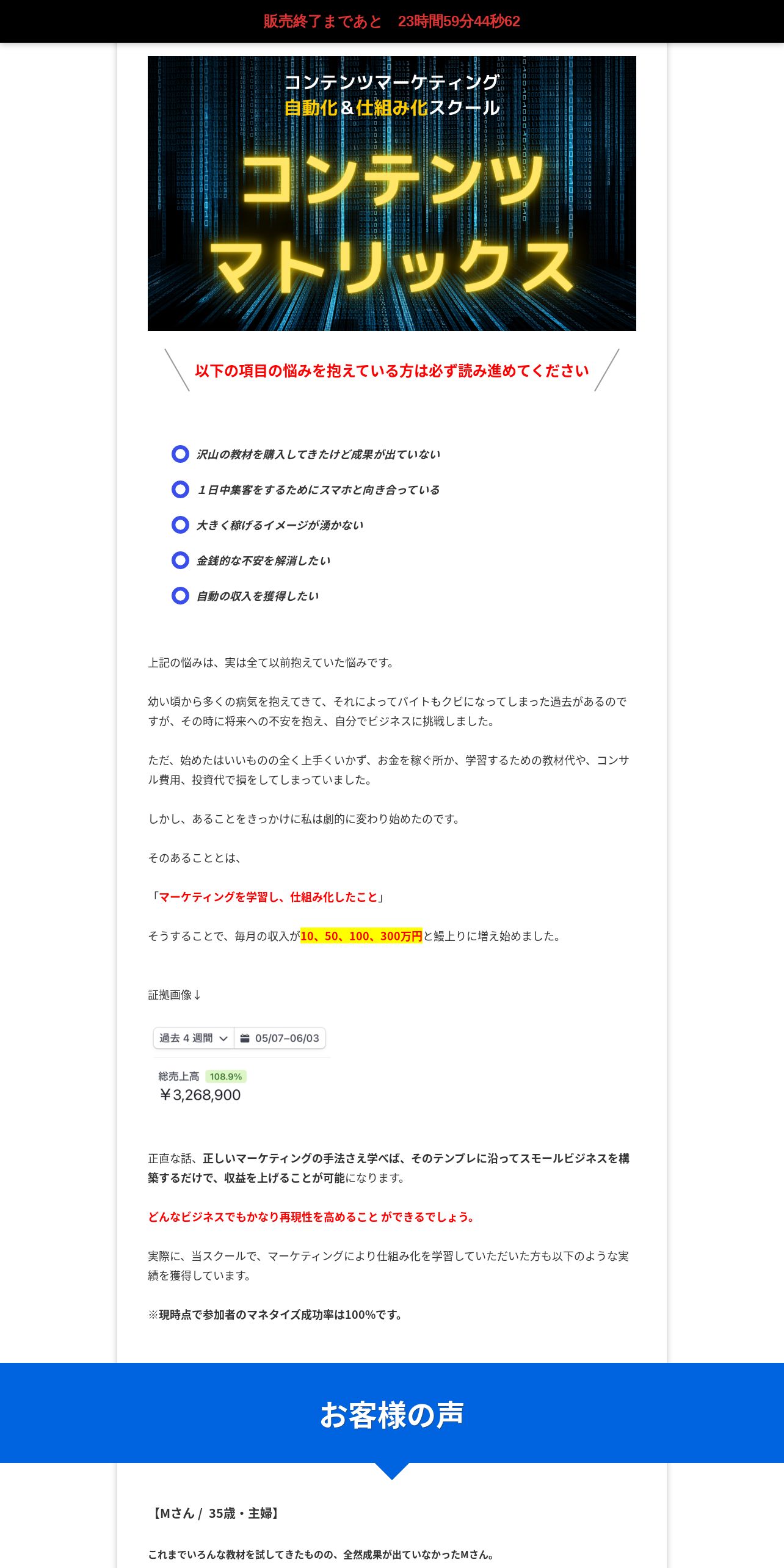 販売終了まであと　23時間59分44秒62

コンテンツマーケティング
自動化＆仕組み化スクール

コンテンツ
マトリックス

以下の項目の悩みを抱えている方は必ず読み進めてください

沢山の教材を購入してきたけど成果が出ていない

１日中集客をするためにスマホと向き合っている

大きく稼げるイメージが湧かない

金銭的な不安を解消したい

自動の収入を獲得したい

上記の悩みは、実は全て以前抱えていた悩みです。

幼い頃から多くの病気を抱えてきて、それによってバイトもクビになってしまった過去があるのですが、その時に将来への不安を抱え、自分でビジネスに挑戦しました。

ただ、始めたはいいものの全く上手くいかず、お金を稼ぐ所か、学習するための教材代や、コンサル費用、投資代で損をしてしまっていました。

しかし、あることをきっかけに私は劇的に変わり始めたのです。

そのあることとは、

「マーケティングを学習し、仕組み化したこと」

そうすることで、毎月の収入が10、50、100、300万円と鰻上りに増え始めました。

証拠画像↓

過去 4 週間　05/07–06/03

総売上高　108.9%
￥3,268,900

正直な話、正しいマーケティングの手法さえ学べば、そのテンプレに沿ってスモールビジネスを構築するだけで、収益を上げることが可能になります。

どんなビジネスでもかなり再現性を高めること ができるでしょう。

実際に、当スクールで、マーケティングにより仕組み化を学習していただいた方も以下のような実績を獲得しています。

※現時点で参加者のマネタイズ成功率は100%です。

お客様の声

【Mさん / 35歳・主婦】

これまでいろんな教材を試してきたものの、全然成果が出ていなかったMさん。